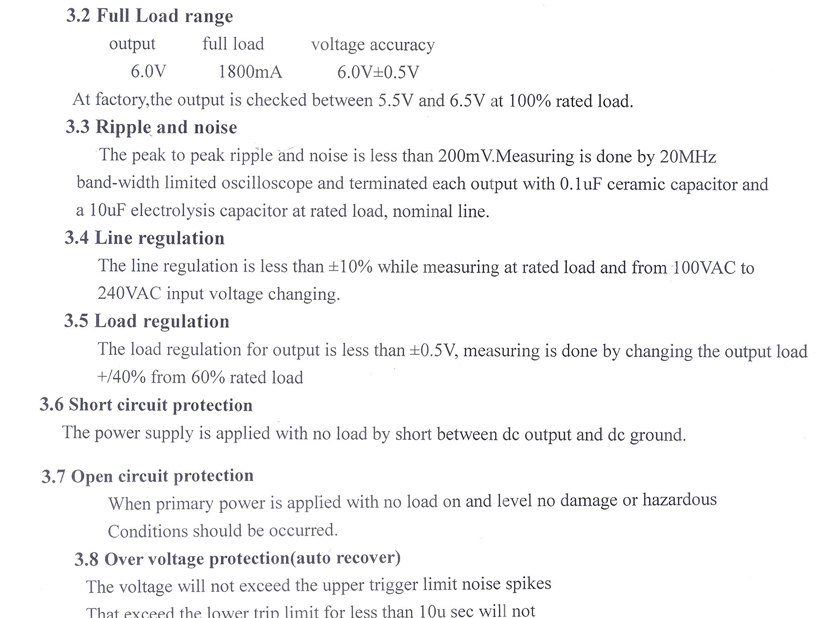 3.2 Full Load range

| output | full load | voltage accuracy |
|---|---|---|
| 6.0V | 1800mA | 6.0V±0.5V |

At factory,the output is checked between 5.5V and 6.5V at 100% rated load.

3.3 Ripple and noise

The peak to peak ripple and noise is less than 200mV.Measuring is done by 20MHz band-width limited oscilloscope and terminated each output with 0.1uF ceramic capacitor and a 10uF electrolysis capacitor at rated load, nominal line.

3.4 Line regulation

The line regulation is less than ±10% while measuring at rated load and from 100VAC to 240VAC input voltage changing.

3.5 Load regulation

The load regulation for output is less than ±0.5V, measuring is done by changing the output load +/40% from 60% rated load

3.6 Short circuit protection

The power supply is applied with no load by short between dc output and dc ground.

3.7 Open circuit protection

When primary power is applied with no load on and level no damage or hazardous Conditions should be occurred.

3.8 Over voltage protection(auto recover)

The voltage will not exceed the upper trigger limit noise spikes

That exceed the lower trip limit for less than 10u sec will not